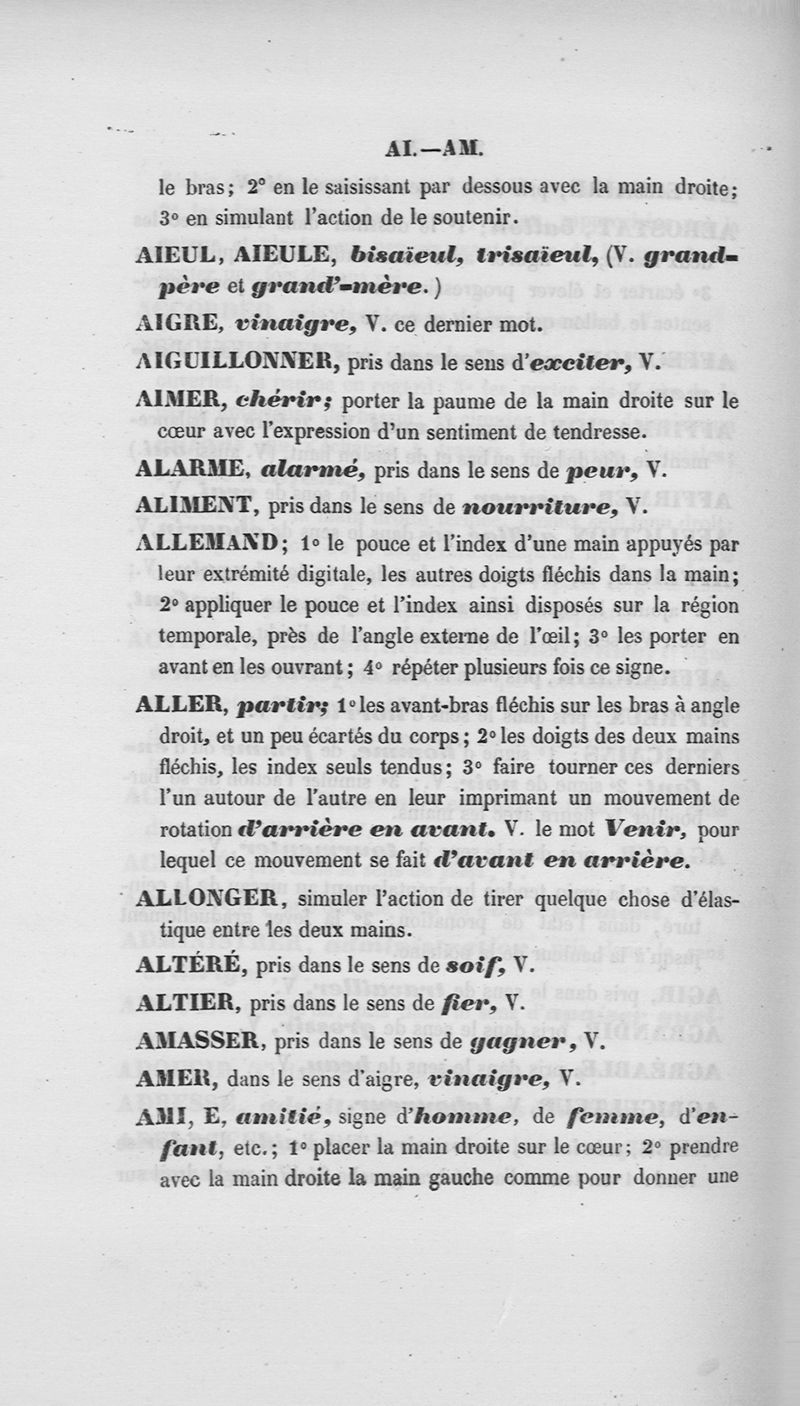 AI.—AM.

le bras; 2° en le saisissant par dessous avec la main droite; 3° en simulant l'action de le soutenir.

AIEUL, AIEULE, bisaïeul, trisaïeul, (V. grand-père et grand'-mère.)

AIGRE, vinaigre, V. ce dernier mot.

AIGUILLONNER, pris dans le sens d'exciter, V.

AIMER, chérir; porter la paume de la main droite sur le cœur avec l'expression d'un sentiment de tendresse.

ALARME, alarmé, pris dans le sens de peur, V.

ALIMENT, pris dans le sens de nourriture, V.

ALLEMAND; 1° le pouce et l'index d'une main appuyés par leur extrémité digitale, les autres doigts fléchis dans la main; 2° appliquer le pouce et l'index ainsi disposés sur la région temporale, près de l'angle externe de l'œil; 3° les porter en avant en les ouvrant; 4° répéter plusieurs fois ce signe.

ALLER, partir; 1° les avant-bras fléchis sur les bras à angle droit, et un peu écartés du corps; 2° les doigts des deux mains fléchis, les index seuls tendus; 3° faire tourner ces derniers l'un autour de l'autre en leur imprimant un mouvement de rotation d'arrière en avant. V. le mot Venir, pour lequel ce mouvement se fait d'avant en arrière.

ALLONGER, simuler l'action de tirer quelque chose d'élastique entre les deux mains.

ALTÉRÉ, pris dans le sens de soif, V.

ALTIER, pris dans le sens de fier, V.

AMASSER, pris dans le sens de gagner, V.

AMER, dans le sens d'aigre, vinaigre, V.

AMI, E, amitié, signe d'homme, de femme, d'enfant, etc.; 1° placer la main droite sur le cœur; 2° prendre avec la main droite la main gauche comme pour donner une